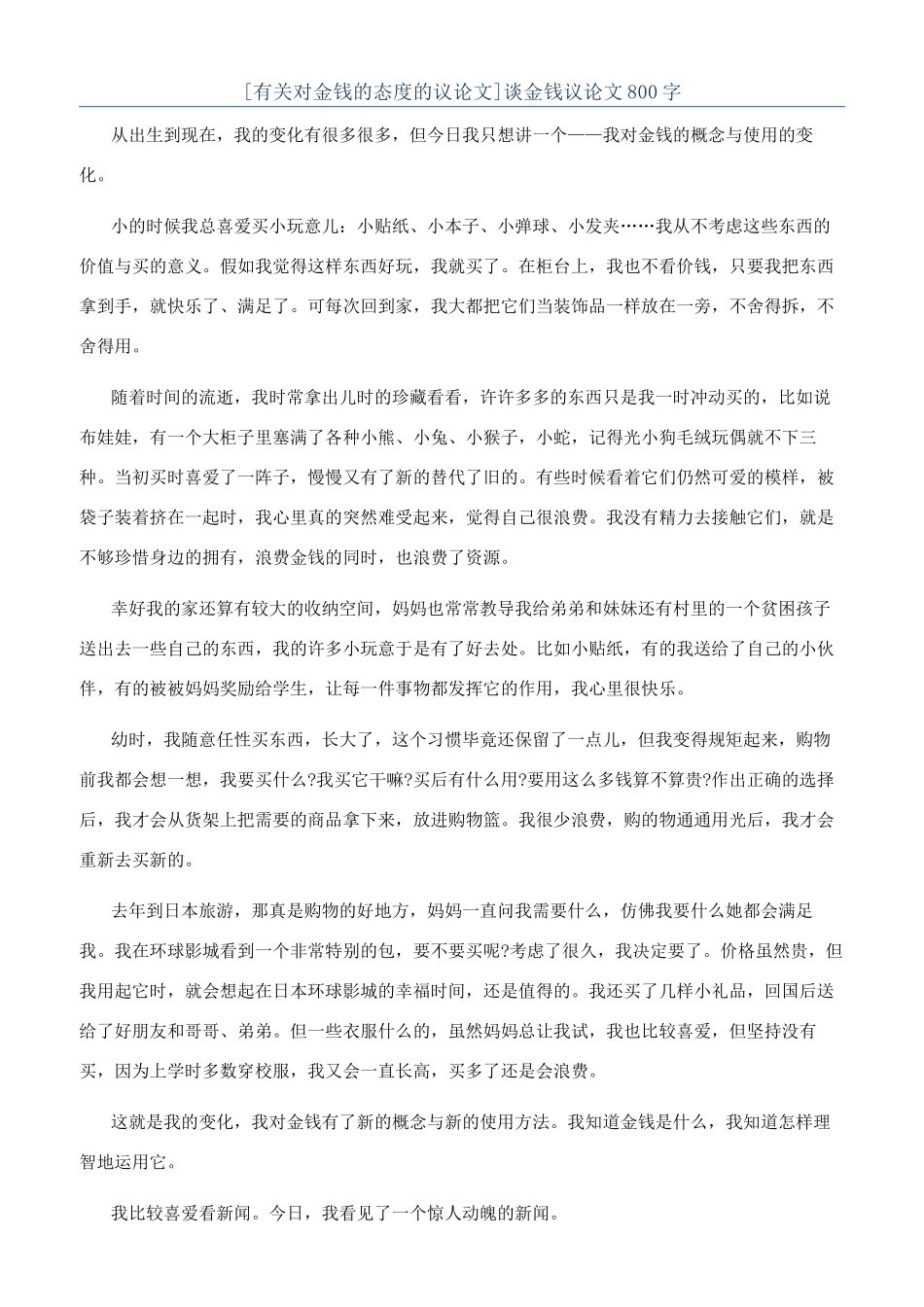 [有关对金钱的态度的议论文]谈金钱议论文800字

从出生到现在，我的变化有很多很多，但今日我只想讲一个——我对金钱的概念与使用的变化。

小的时候我总喜爱买小玩意儿：小贴纸、小本子、小弹球、小发夹……我从不考虑这些东西的价值与买的意义。假如我觉得这样东西好玩，我就买了。在柜台上，我也不看价钱，只要我把东西拿到手，就快乐了、满足了。可每次回到家，我大都把它们当装饰品一样放在一旁，不舍得拆，不舍得用。

随着时间的流逝，我时常拿出儿时的珍藏看看，许许多多的东西只是我一时冲动买的，比如说布娃娃，有一个大柜子里塞满了各种小熊、小兔、小猴子，小蛇，记得光小狗毛绒玩偶就不下三种。当初买时喜爱了一阵子，慢慢又有了新的替代了旧的。有些时候看着它们仍然可爱的模样，被袋子装着挤在一起时，我心里真的突然难受起来，觉得自己很浪费。我没有精力去接触它们，就是不够珍惜身边的拥有，浪费金钱的同时，也浪费了资源。

幸好我的家还算有较大的收纳空间，妈妈也常常教导我给弟弟和妹妹还有村里的一个贫困孩子送出去一些自己的东西，我的许多小玩意于是有了好去处。比如小贴纸，有的我送给了自己的小伙伴，有的被被妈妈奖励给学生，让每一件事物都发挥它的作用，我心里很快乐。

幼时，我随意任性买东西，长大了，这个习惯毕竟还保留了一点儿，但我变得规矩起来，购物前我都会想一想，我要买什么?我买它干嘛?买后有什么用?要用这么多钱算不算贵?作出正确的选择后，我才会从货架上把需要的商品拿下来，放进购物篮。我很少浪费，购的物通通用光后，我才会重新去买新的。

去年到日本旅游，那真是购物的好地方，妈妈一直问我需要什么，仿佛我要什么她都会满足我。我在环球影城看到一个非常特别的包，要不要买呢?考虑了很久，我决定要了。价格虽然贵，但我用起它时，就会想起在日本环球影城的幸福时间，还是值得的。我还买了几样小礼品，回国后送给了好朋友和哥哥、弟弟。但一些衣服什么的，虽然妈妈总让我试，我也比较喜爱，但坚持没有买，因为上学时多数穿校服，我又会一直长高，买多了还是会浪费。

这就是我的变化，我对金钱有了新的概念与新的使用方法。我知道金钱是什么，我知道怎样理智地运用它。

我比较喜爱看新闻。今日，我看见了一个惊人动魄的新闻。